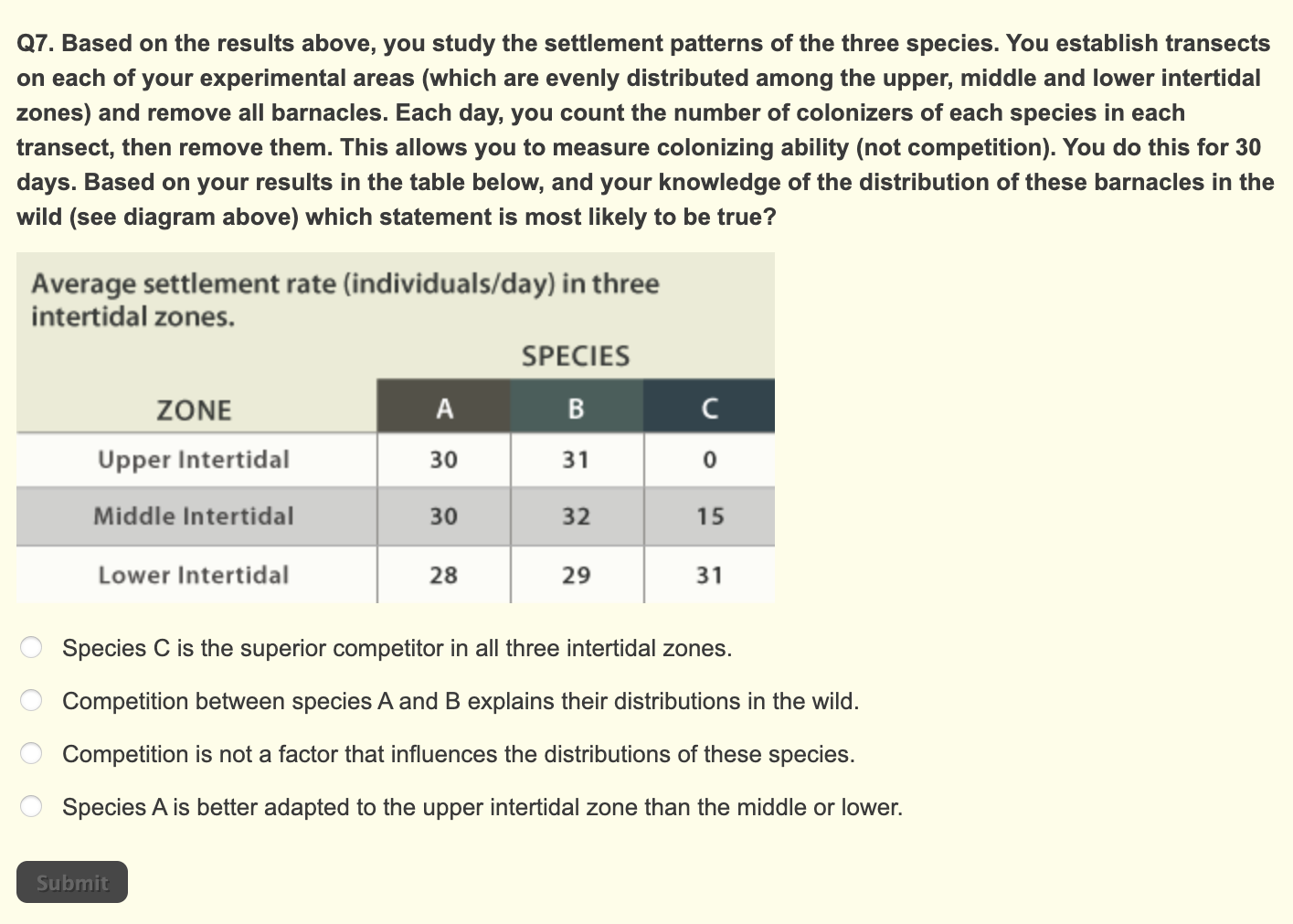 Q7. Based on the results above, you study the settlement patterns of the three species. You establish transects on each of your experimental areas (which are evenly distributed among the upper, middle and lower intertidal zones) and remove all barnacles. Each day, you count the number of colonizers of each species in each transect, then remove them. This allows you to measure colonizing ability (not competition). You do this for 30 days. Based on your results in the table below, and your knowledge of the distribution of these barnacles in the wild (see diagram above) which statement is most likely to be true?

Average settlement rate (individuals/day) in three intertidal zones.

SPECIES

| ZONE | A | B | C |
|---|---|---|---|
| Upper Intertidal | 30 | 31 | 0 |
| Middle Intertidal | 30 | 32 | 15 |
| Lower Intertidal | 28 | 29 | 31 |

Species C is the superior competitor in all three intertidal zones.

Competition between species A and B explains their distributions in the wild.

Competition is not a factor that influences the distributions of these species.

Species A is better adapted to the upper intertidal zone than the middle or lower.

Submit